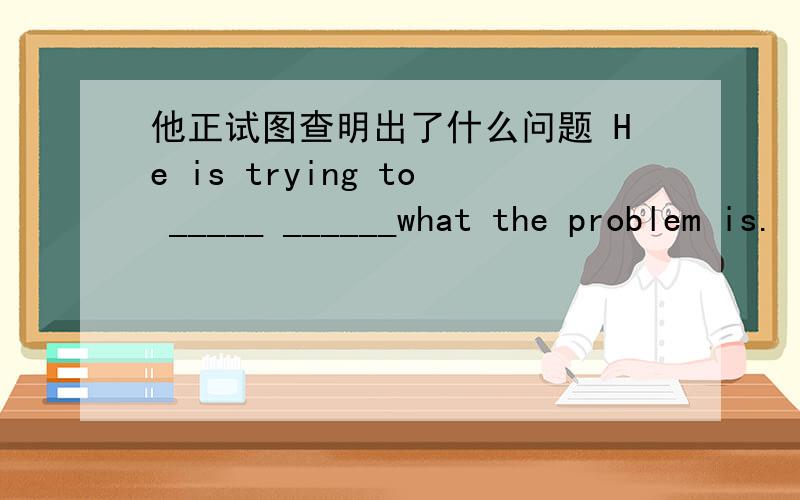 他正试图查明出了什么问题 He is trying to _____ ______what the problem is.